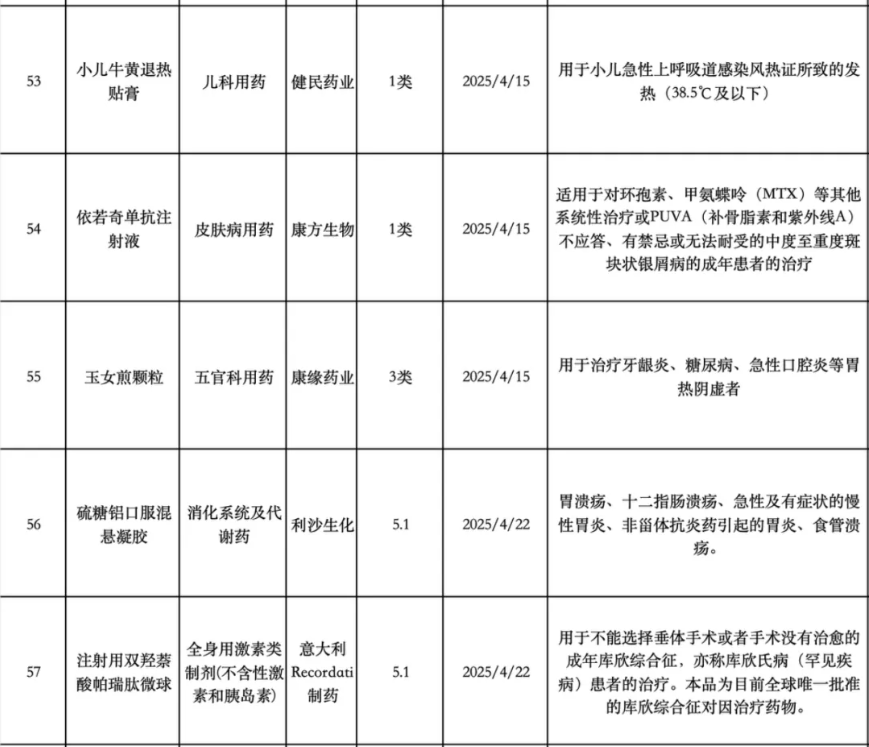 | 53 | 小儿牛黄退热贴膏 | 儿科用药 | 健民药业 | 1类 | 2025/4/15 | 用于小儿急性上呼吸道感染风热证所致的发热（38.5℃及以下） |
|---|---|---|---|---|---|---|
| 54 | 依若奇单抗注射液 | 皮肤病用药 | 康方生物 | 1类 | 2025/4/15 | 适用于对环孢素、甲氨蝶呤（MTX）等其他系统性治疗或PUVA（补骨脂素和紫外线A）不应答、有禁忌或无法耐受的中度至重度斑块状银屑病的成年患者的治疗 |
| 55 | 玉女煎颗粒 | 五官科用药 | 康缘药业 | 3类 | 2025/4/15 | 用于治疗牙龈炎、糖尿病、急性口腔炎等胃热阴虚者 |
| 56 | 硫糖铝口服混悬凝胶 | 消化系统及代谢药 | 利沙生化 | 5.1 | 2025/4/22 | 胃溃疡、十二指肠溃疡、急性及有症状的慢性胃炎、非甾体抗炎药引起的胃炎、食管溃疡。 |
| 57 | 注射用双羟萘酸帕瑞肽微球 | 全身用激素类制剂(不含性激素和胰岛素) | 意大利Recordati制药 | 5.1 | 2025/4/22 | 用于不能选择垂体手术或者手术没有治愈的成年库欣综合征，亦称库欣氏病（罕见疾病）患者的治疗。本品为目前全球唯一批准的库欣综合征对因治疗药物。 |